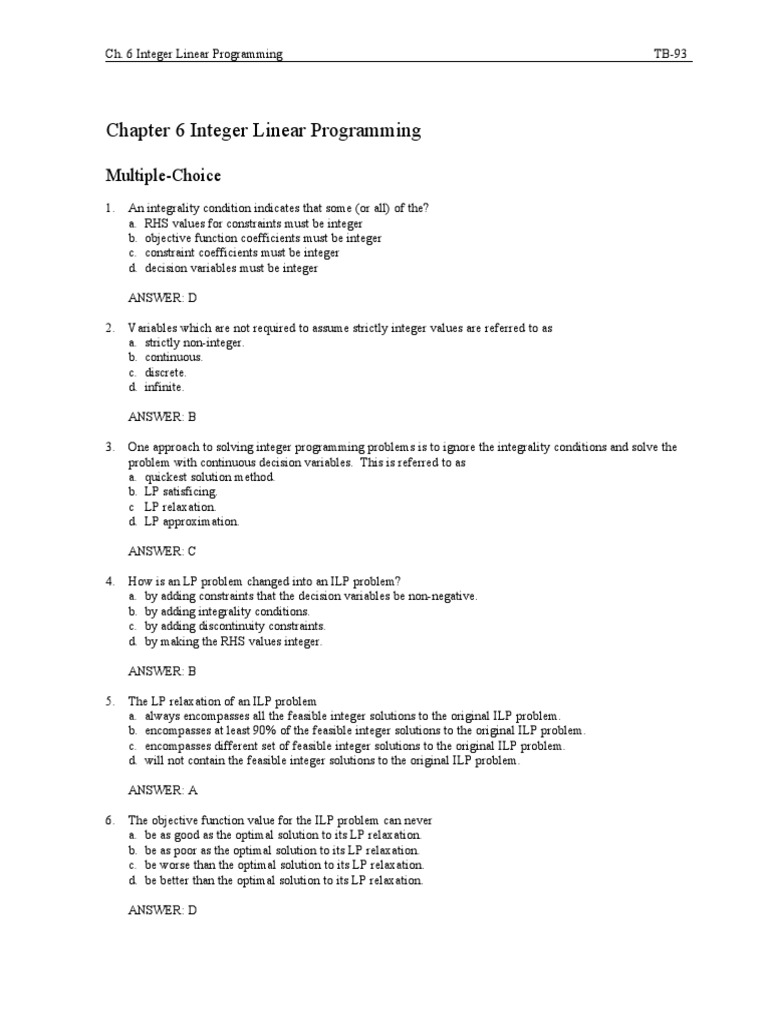 Ch. 6 Integer Linear Programming TB-93

Chapter 6 Integer Linear Programming

Multiple-Choice

1. An integrality condition indicates that some (or all) of the?
a. RHS values for constraints must be integer
b. objective function coefficients must be integer
c. constraint coefficients must be integer
d. decision variables must be integer

ANSWER: D

2. Variables which are not required to assume strictly integer values are referred to as
a. strictly non-integer.
b. continuous.
c. discrete.
d. infinite.

ANSWER: B

3. One approach to solving integer programming problems is to ignore the integrality conditions and solve the problem with continuous decision variables. This is referred to as
a. quickest solution method.
b. LP satisficing.
c LP relaxation.
d. LP approximation.

ANSWER: C

4. How is an LP problem changed into an ILP problem?
a. by adding constraints that the decision variables be non-negative.
b. by adding integrality conditions.
c. by adding discontinuity constraints.
d. by making the RHS values integer.

ANSWER: B

5. The LP relaxation of an ILP problem
a. always encompasses all the feasible integer solutions to the original ILP problem.
b. encompasses at least 90% of the feasible integer solutions to the original ILP problem.
c. encompasses different set of feasible integer solutions to the original ILP problem.
d. will not contain the feasible integer solutions to the original ILP problem.

ANSWER: A

6. The objective function value for the ILP problem can never
a. be as good as the optimal solution to its LP relaxation.
b. be as poor as the optimal solution to its LP relaxation.
c. be worse than the optimal solution to its LP relaxation.
d. be better than the optimal solution to its LP relaxation.

ANSWER: D